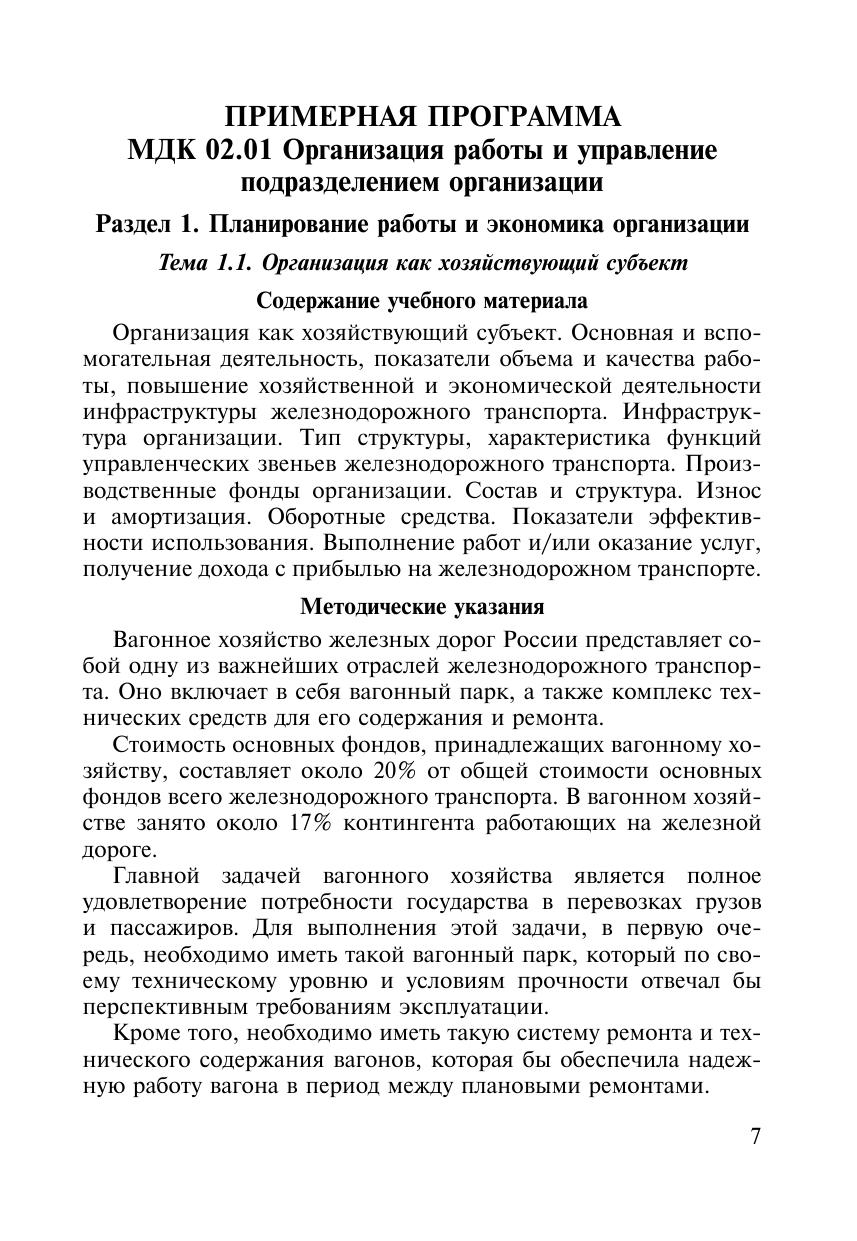 ПРИМЕРНАЯ ПРОГРАММА
МДК 02.01 Организация работы и управление подразделением организации

Раздел 1. Планирование работы и экономика организации

Тема 1.1. Организация как хозяйствующий субъект

Содержание учебного материала

Организация как хозяйствующий субъект. Основная и вспомогательная деятельность, показатели объема и качества работы, повышение хозяйственной и экономической деятельности инфраструктуры железнодорожного транспорта. Инфраструктура организации. Тип структуры, характеристика функций управленческих звеньев железнодорожного транспорта. Производственные фонды организации. Состав и структура. Износ и амортизация. Оборотные средства. Показатели эффективности использования. Выполнение работ и/или оказание услуг, получение дохода с прибылью на железнодорожном транспорте.

Методические указания

Вагонное хозяйство железных дорог России представляет собой одну из важнейших отраслей железнодорожного транспорта. Оно включает в себя вагонный парк, а также комплекс технических средств для его содержания и ремонта.

Стоимость основных фондов, принадлежащих вагонному хозяйству, составляет около 20% от общей стоимости основных фондов всего железнодорожного транспорта. В вагонном хозяйстве занято около 17% контингента работающих на железной дороге.

Главной задачей вагонного хозяйства является полное удовлетворение потребности государства в перевозках грузов и пассажиров. Для выполнения этой задачи, в первую очередь, необходимо иметь такой вагонный парк, который по своему техническому уровню и условиям прочности отвечал бы перспективным требованиям эксплуатации.

Кроме того, необходимо иметь такую систему ремонта и технического содержания вагонов, которая бы обеспечила надежную работу вагона в период между плановыми ремонтами.

7